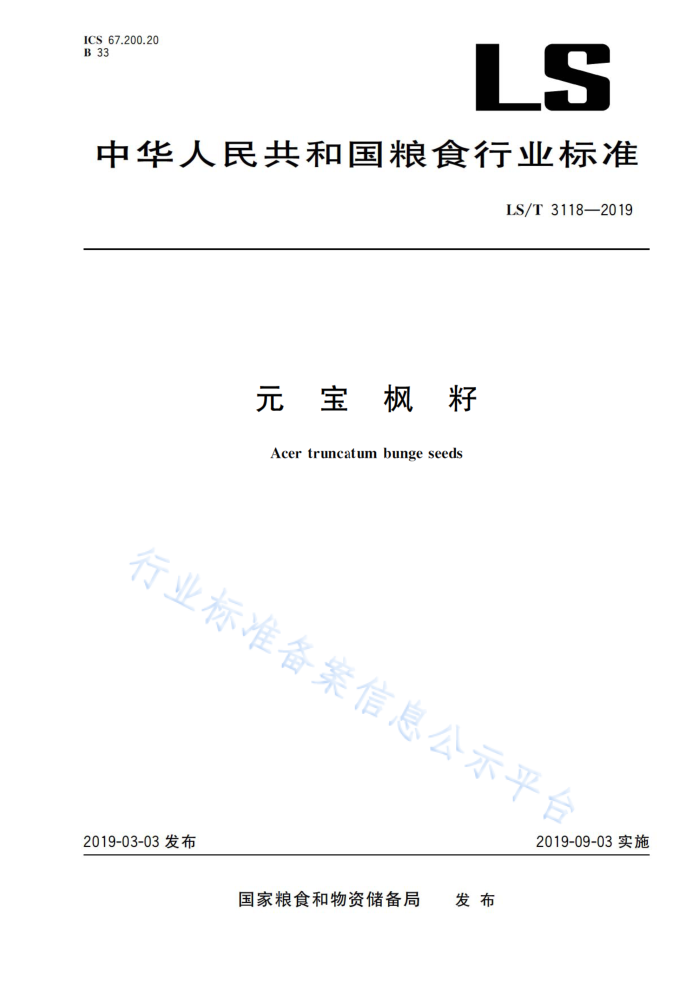 ICS 67.200.20
B 33

LS

中华人民共和国粮食行业标准

LS/T 3118—2019

元 宝 枫 籽

Acer truncatum bunge seeds

行业标准备案信息公示平台

2019-03-03 发布

2019-09-03 实施

国家粮食和物资储备局 发 布